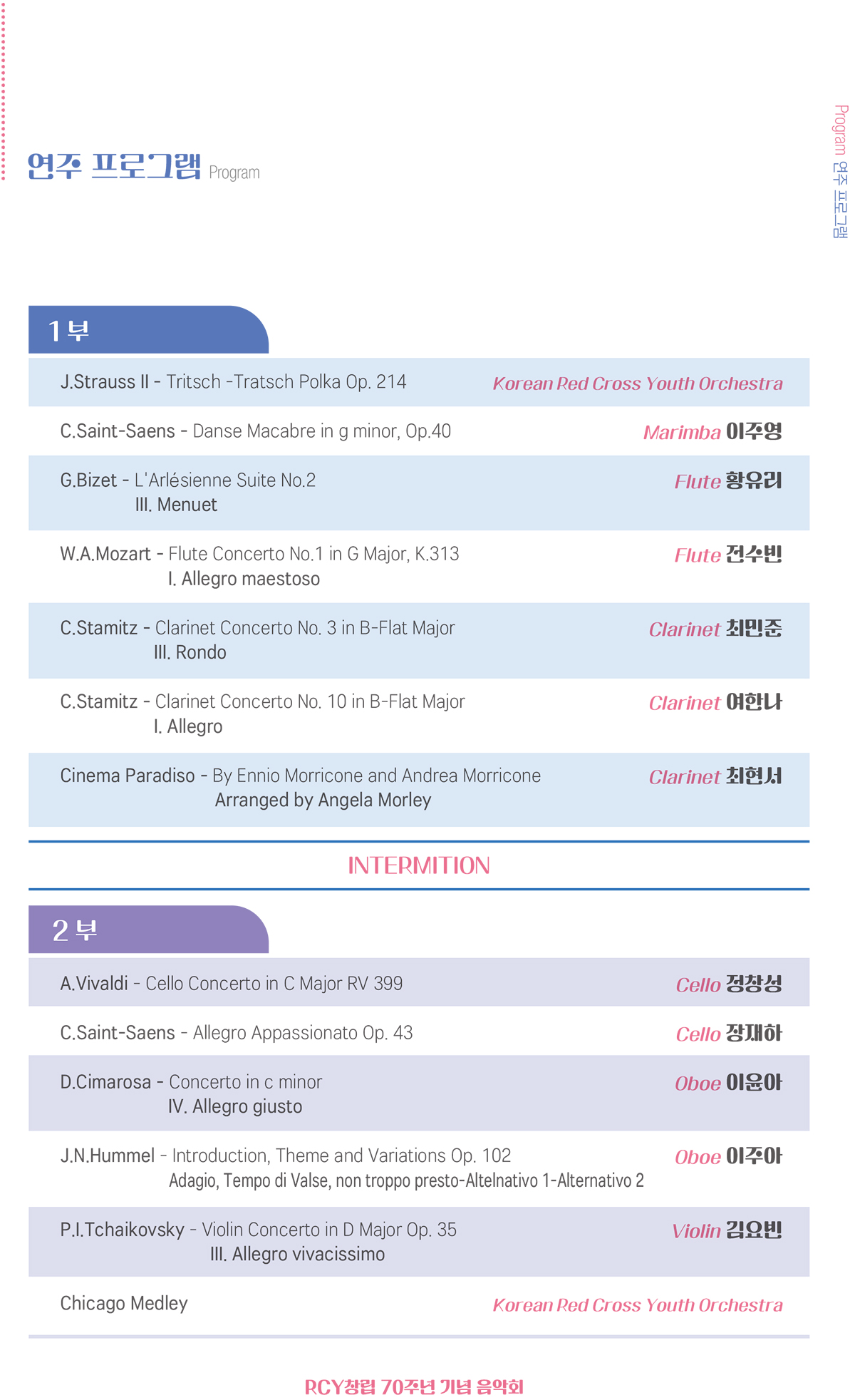 연주 프로그램 Program

Program 연주 프로그램

1부

J.Strauss II - Tritsch -Tratsch Polka Op. 214 Korean Red Cross Youth Orchestra

C.Saint-Saens - Danse Macabre in g minor, Op.40 Marimba 이주영

G.Bizet - L'Arlésienne Suite No.2
III. Menuet
Flute 황유리

W.A.Mozart - Flute Concerto No.1 in G Major, K.313
I. Allegro maestoso
Flute 전수빈

C.Stamitz - Clarinet Concerto No. 3 in B-Flat Major
III. Rondo
Clarinet 최민준

C.Stamitz - Clarinet Concerto No. 10 in B-Flat Major
I. Allegro
Clarinet 여한나

Cinema Paradiso - By Ennio Morricone and Andrea Morricone
Arranged by Angela Morley
Clarinet 최현서

INTERMITION

2부

A.Vivaldi - Cello Concerto in C Major RV 399 Cello 정창성

C.Saint-Saens - Allegro Appassionato Op. 43 Cello 장재하

D.Cimarosa - Concerto in c minor
IV. Allegro giusto
Oboe 이윤아

J.N.Hummel - Introduction, Theme and Variations Op. 102
Adagio, Tempo di Valse, non troppo presto-Altelnativo 1-Alternativo 2
Oboe 이주아

P.I.Tchaikovsky - Violin Concerto in D Major Op. 35
III. Allegro vivacissimo
Violin 김요빈

Chicago Medley Korean Red Cross Youth Orchestra

RCY창립 70주년 기념 음악회